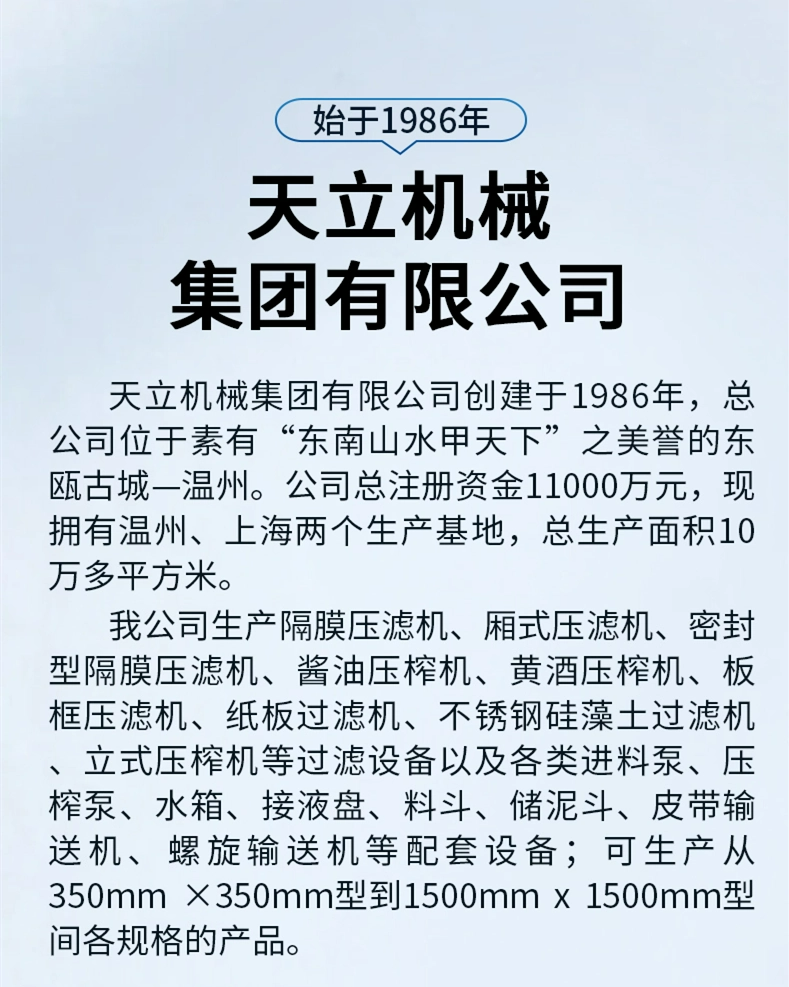 始于1986年

天立机械
集团有限公司

天立机械集团有限公司创建于1986年，总公司位于素有“东南山水甲天下”之美誉的东瓯古城—温州。公司总注册资金11000万元，现拥有温州、上海两个生产基地，总生产面积10万多平方米。

我公司生产隔膜压滤机、厢式压滤机、密封型隔膜压滤机、酱油压榨机、黄酒压榨机、板框压滤机、纸板过滤机、不锈钢硅藻土过滤机、立式压榨机等过滤设备以及各类进料泵、压榨泵、水箱、接液盘、料斗、储泥斗、皮带输送机、螺旋输送机等配套设备；可生产从350mm ×350mm型到1500mm x 1500mm型间各规格的产品。